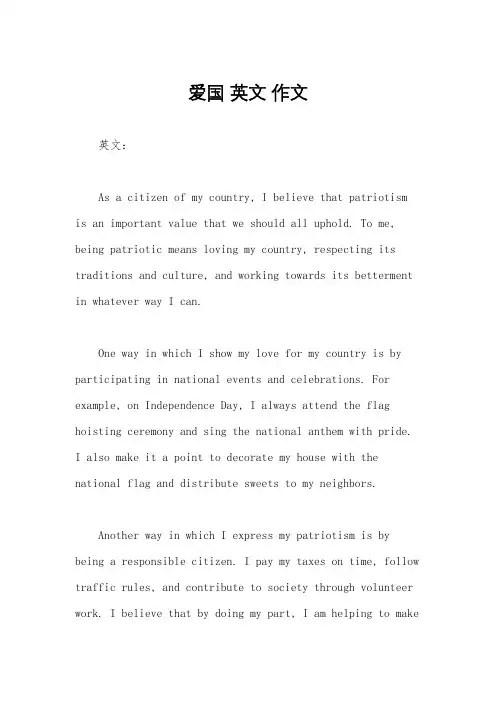 爱国 英文 作文

英文：

As a citizen of my country, I believe that patriotism is an important value that we should all uphold. To me, being patriotic means loving my country, respecting its traditions and culture, and working towards its betterment in whatever way I can.

One way in which I show my love for my country is by participating in national events and celebrations. For example, on Independence Day, I always attend the flag hoisting ceremony and sing the national anthem with pride. I also make it a point to decorate my house with the national flag and distribute sweets to my neighbors.

Another way in which I express my patriotism is by being a responsible citizen. I pay my taxes on time, follow traffic rules, and contribute to society through volunteer work. I believe that by doing my part, I am helping to make